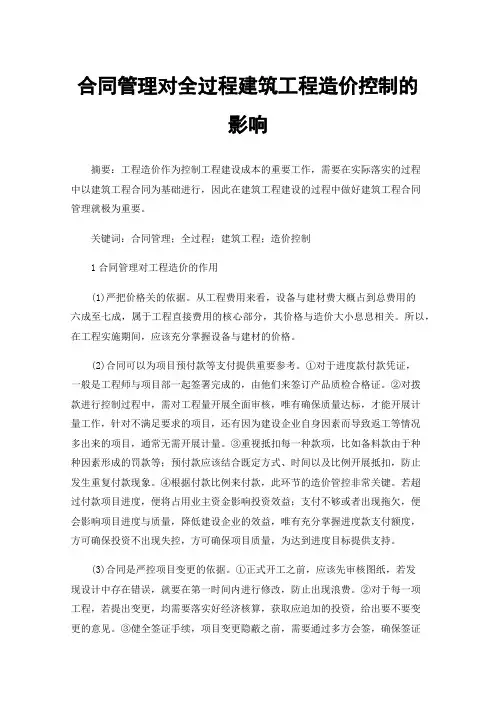 合同管理对全过程建筑工程造价控制的影响

摘要：工程造价作为控制工程建设成本的重要工作，需要在实际落实的过程中以建筑工程合同为基础进行，因此在建筑工程建设的过程中做好建筑工程合同管理就极为重要。

关键词：合同管理；全过程；建筑工程；造价控制

1 合同管理对工程造价的作用

(1)严把价格关的依据。从工程费用来看，设备与建材费大概占到总费用的六成至七成，属于工程直接费用的核心部分，其价格与造价大小息息相关。所以，在工程实施期间，应该充分掌握设备与建材的价格。

(2)合同可以为项目预付款等支付提供重要参考。①对于进度款付款凭证，一般是工程师与项目部一起签署完成的，由他们来签订产品质检合格证。②对拨款进行控制过程中，需对工程量开展全面审核，唯有确保质量达标，才能开展计量工作，针对不满足要求的项目，还有因为建设企业自身因素而导致返工等情况多出来的项目，通常无需开展计量。③重视抵扣每一种款项，比如备料款由于种种因素形成的罚款等；预付款应该结合既定方式、时间以及比例开展抵扣，防止发生重复付款现象。④根据付款比例来付款，此环节的造价管控非常关键。若超过付款项目进度，便将占用业主资金影响投资效益；支付不够或者出现拖欠，便会影响项目进度与质量，降低建设企业的效益，唯有充分掌握进度款支付额度，方可确保投资不出现失控，方可确保项目质量，为达到进度目标提供支持。

(3)合同是严控项目变更的依据。①正式开工之前，应该先审核图纸，若发现设计中存在错误，就要在第一时间内进行修改，防止出现浪费。②对于每一项工程，若提出变更，均需要落实好经济核算，获取应追加的投资，给出要不要变更的意见。③健全签证手续，项目变更隐蔽之前，需要通过多方会签，确保签证